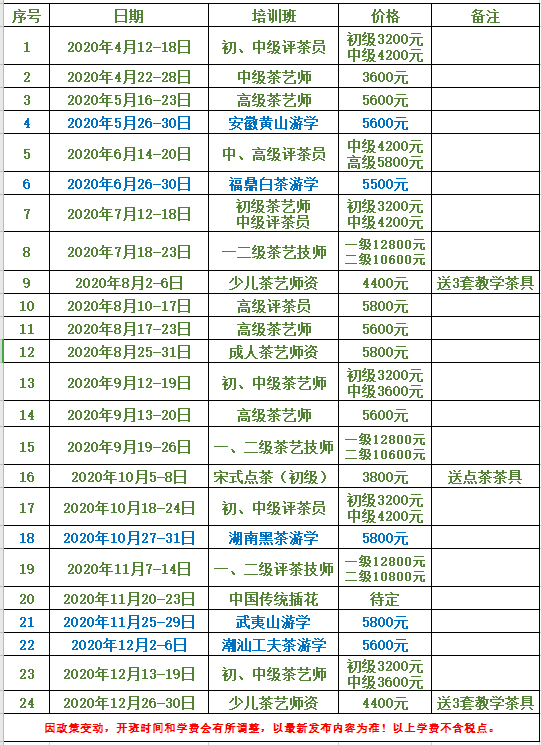 | 序号 | 日期 | 培训班 | 价格 | 备注 |
|---|---|---|---|---|
| 1 | 2020年4月12-18日 | 初、中级评茶员 | 初级3200元 中级4200元 | |
| 2 | 2020年4月22-28日 | 中级茶艺师 | 3600元 | |
| 3 | 2020年5月16-23日 | 高级茶艺师 | 5600元 | |
| 4 | 2020年5月26-30日 | 安徽黄山游学 | 5600元 | |
| 5 | 2020年6月14-20日 | 中、高级评茶员 | 中级4200元 高级5800元 | |
| 6 | 2020年6月26-30日 | 福鼎白茶游学 | 5500元 | |
| 7 | 2020年7月12-18日 | 初级茶艺师 中级评茶员 | 初级3200元 中级4200元 | |
| 8 | 2020年7月18-23日 | 一二级茶艺技师 | 一级12800元 二级10600元 | |
| 9 | 2020年8月2-6日 | 少儿茶艺师资 | 4400元 | 送3套教学茶具 |
| 10 | 2020年8月10-17日 | 高级评茶员 | 5800元 | |
| 11 | 2020年8月17-23日 | 高级茶艺师 | 5600元 | |
| 12 | 2020年8月25-31日 | 成人茶艺师资 | 5800元 | |
| 13 | 2020年9月12-19日 | 初、中级茶艺师 | 初级3200元 中级3600元 | |
| 14 | 2020年9月13-20日 | 高级茶艺师 | 5600元 | |
| 15 | 2020年9月19-26日 | 一、二级茶艺技师 | 一级12800元 二级10600元 | |
| 16 | 2020年10月5-8日 | 宋式点茶（初级） | 3800元 | 送点茶茶具 |
| 17 | 2020年10月18-24日 | 初、中级评茶员 | 初级3200元 中级4200元 | |
| 18 | 2020年10月27-31日 | 湖南黑茶游学 | 5800元 | |
| 19 | 2020年11月7-14日 | 一、二级评茶技师 | 一级12800元 二级10800元 | |
| 20 | 2020年11月20-23日 | 中国传统插花 | 待定 | |
| 21 | 2020年11月25-29日 | 武夷山游学 | 5800元 | |
| 22 | 2020年12月2-6日 | 潮汕工夫茶游学 | 5600元 | |
| 23 | 2020年12月13-19日 | 初、中级茶艺师 | 初级3200元 中级3600元 | |
| 24 | 2020年12月26-30日 | 少儿茶艺师资 | 4400元 | 送3套教学茶具 |

因政策变动，开班时间和学费会有所调整，以最新发布内容为准！以上学费不含税点。